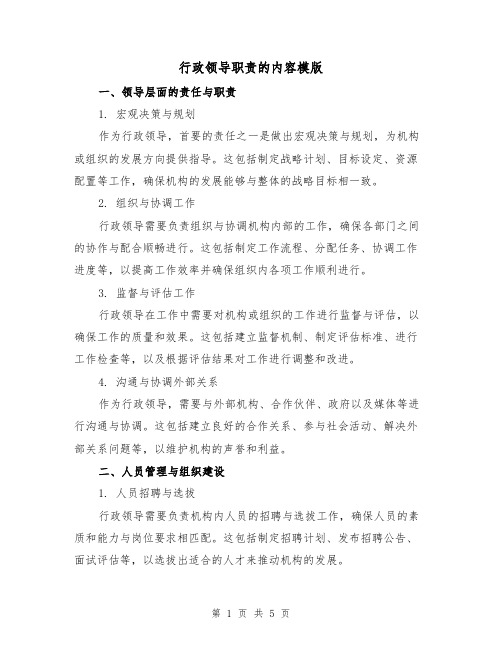 行政领导职责的内容模版

一、领导层面的责任与职责

1. 宏观决策与规划

作为行政领导，首要的责任之一是做出宏观决策与规划，为机构或组织的发展方向提供指导。这包括制定战略计划、目标设定、资源配置等工作，确保机构的发展能够与整体的战略目标相一致。

2. 组织与协调工作

行政领导需要负责组织与协调机构内部的工作，确保各部门之间的协作与配合顺畅进行。这包括制定工作流程、分配任务、协调工作进度等，以提高工作效率并确保组织内各项工作顺利进行。

3. 监督与评估工作

行政领导在工作中需要对机构或组织的工作进行监督与评估，以确保工作的质量和效果。这包括建立监督机制、制定评估标准、进行工作检查等，以及根据评估结果对工作进行调整和改进。

4. 沟通与协调外部关系

作为行政领导，需要与外部机构、合作伙伴、政府以及媒体等进行沟通与协调。这包括建立良好的合作关系、参与社会活动、解决外部关系问题等，以维护机构的声誉和利益。

二、人员管理与组织建设

1. 人员招聘与选拔

行政领导需要负责机构内人员的招聘与选拔工作，确保人员的素质和能力与岗位要求相匹配。这包括制定招聘计划、发布招聘公告、面试评估等，以选拔出适合的人才来推动机构的发展。

第 1 页 共 5 页